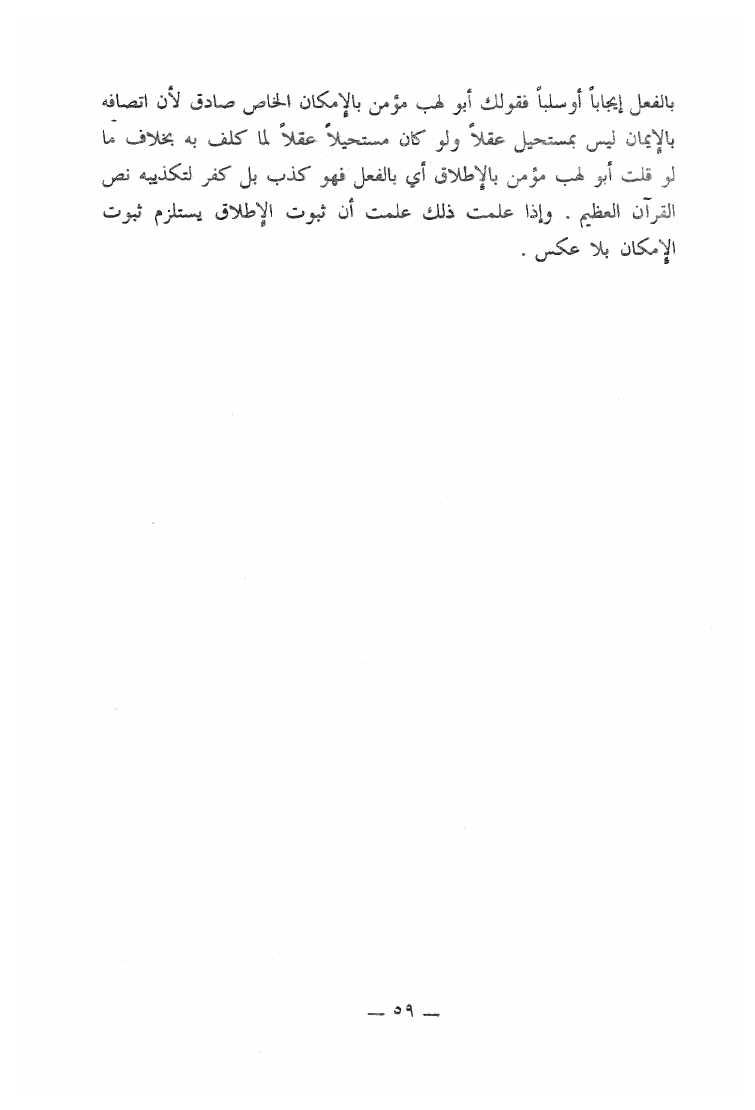 بالفعل إيجاباً أوسلباً فقولك أبو لهب مؤمن بالإمكان الخاص صادق لأن اتصافه بالإيمان ليس بمستحيل عقلاً ولو كان مستحيلاً عقلاً لما كلف به بخلاف ما لو قلت أبو لهب مؤمن بالإطلاق أي بالفعل فهو كذب بل كفر لتكذيبه نص القرآن العظيم . وإذا علمت ذلك علمت أن ثبوت الإطلاق يستلزم ثبوت الإمكان بلا عكس .

— ٥٩ —